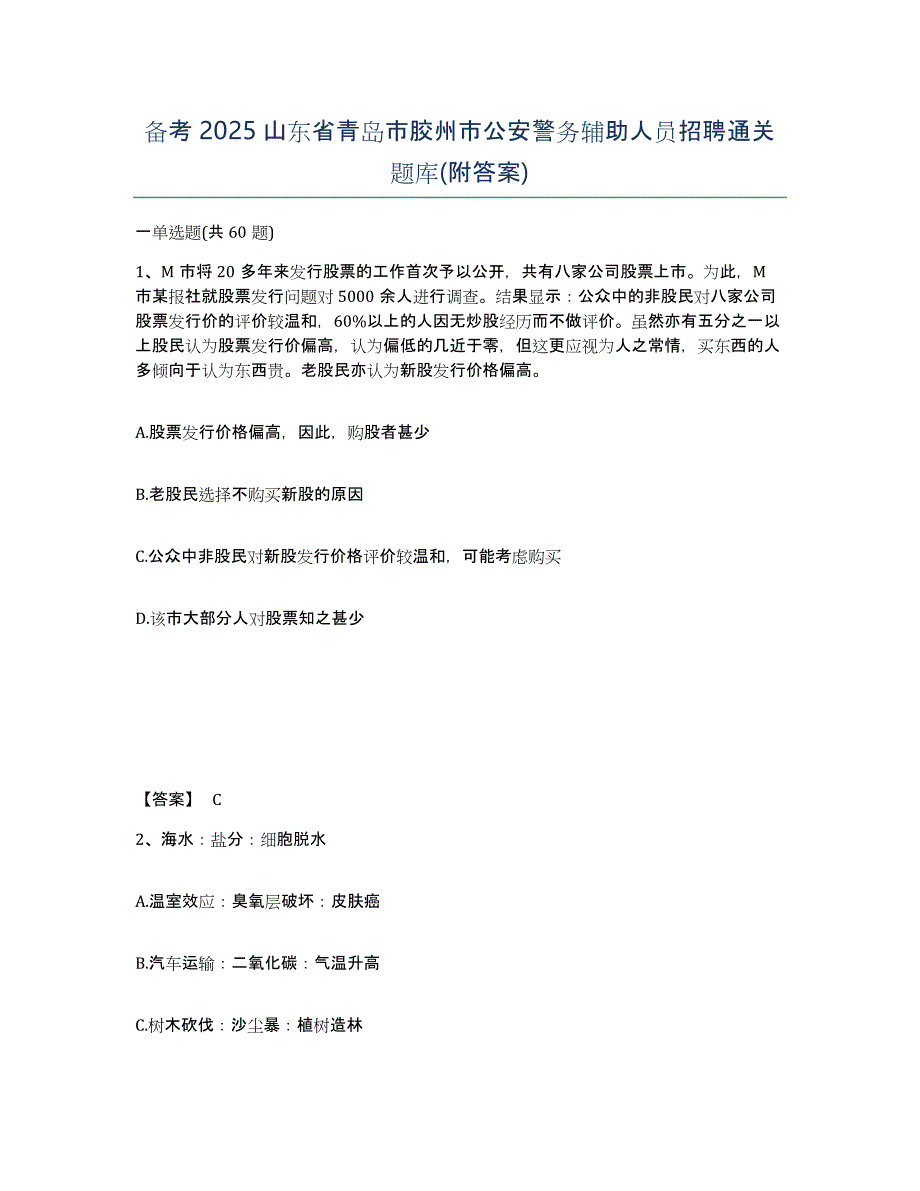 备考 2025 山东省青岛市胶州市公安警务辅助人员招聘通关题库(附答案)

一单选题(共 60 题)

1、M 市将 20 多年来发行股票的工作首次予以公开，共有八家公司股票上市。为此，M 市某报社就股票发行问题对 5000 余人进行调查。结果显示：公众中的非股民对八家公司股票发行价的评价较温和，60%以上的人因无炒股经历而不做评价。虽然亦有五分之一以上股民认为股票发行价偏高，认为偏低的几近于零，但这更应视为人之常情，买东西的人多倾向于认为东西贵。老股民亦认为新股发行价格偏高。

A.股票发行价格偏高，因此，购股者甚少

B.老股民选择不购买新股的原因

C.公众中非股民对新股发行价格评价较温和，可能考虑购买

D.该市大部分人对股票知之甚少

【答案】 C

2、海水：盐分：细胞脱水

A.温室效应：臭氧层破坏：皮肤癌

B.汽车运输：二氧化碳：气温升高

C.树木砍伐：沙尘暴：植树造林